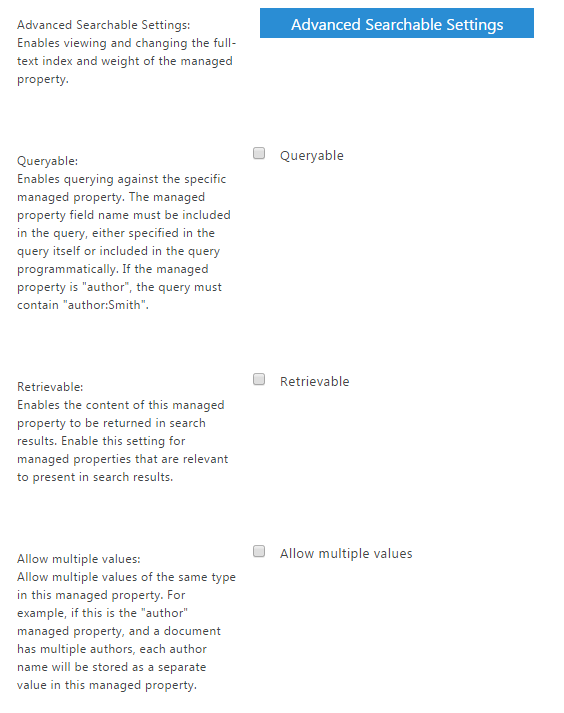 Advanced Searchable Settings:
Enables viewing and changing the full-text index and weight of the managed property.

Advanced Searchable Settings

Queryable:
Enables querying against the specific managed property. The managed property field name must be included in the query, either specified in the query itself or included in the query programmatically. If the managed property is "author", the query must contain "author:Smith".

Queryable

Retrievable:
Enables the content of this managed property to be returned in search results. Enable this setting for managed properties that are relevant to present in search results.

Retrievable

Allow multiple values:
Allow multiple values of the same type in this managed property. For example, if this is the "author" managed property, and a document has multiple authors, each author name will be stored as a separate value in this managed property.

Allow multiple values